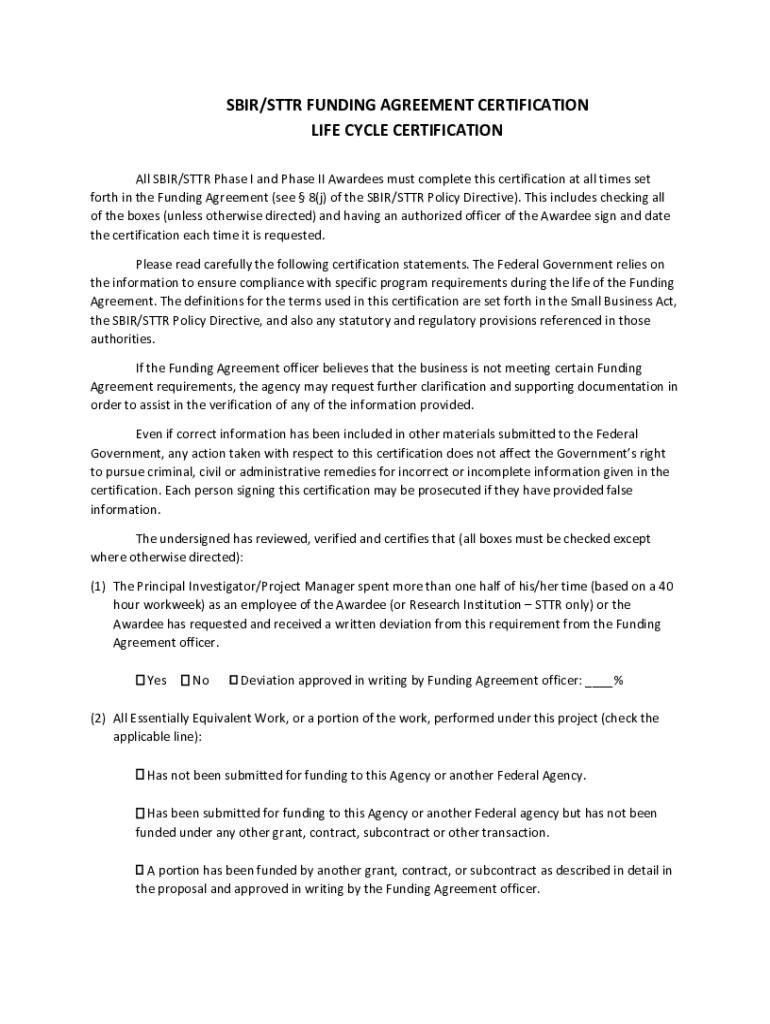 SBIR/STTR FUNDING AGREEMENT CERTIFICATION
LIFE CYCLE CERTIFICATION

All SBIR/STTR Phase I and Phase II Awardees must complete this certification at all times set forth in the Funding Agreement (see § 8(j) of the SBIR/STTR Policy Directive). This includes checking all of the boxes (unless otherwise directed) and having an authorized officer of the Awardee sign and date the certification each time it is requested.

Please read carefully the following certification statements. The Federal Government relies on the information to ensure compliance with specific program requirements during the life of the Funding Agreement. The definitions for the terms used in this certification are set forth in the Small Business Act, the SBIR/STTR Policy Directive, and also any statutory and regulatory provisions referenced in those authorities.

If the Funding Agreement officer believes that the business is not meeting certain Funding Agreement requirements, the agency may request further clarification and supporting documentation in order to assist in the verification of any of the information provided.

Even if correct information has been included in other materials submitted to the Federal Government, any action taken with respect to this certification does not affect the Government's right to pursue criminal, civil or administrative remedies for incorrect or incomplete information given in the certification. Each person signing this certification may be prosecuted if they have provided false information.

The undersigned has reviewed, verified and certifies that (all boxes must be checked except where otherwise directed):

(1) The Principal Investigator/Project Manager spent more than one half of his/her time (based on a 40 hour workweek) as an employee of the Awardee (or Research Institution – STTR only) or the Awardee has requested and received a written deviation from this requirement from the Funding Agreement officer.

☐ Yes ☐ No ☐ Deviation approved in writing by Funding Agreement officer: ____%

(2) All Essentially Equivalent Work, or a portion of the work, performed under this project (check the applicable line):

☐ Has not been submitted for funding to this Agency or another Federal Agency.

☐ Has been submitted for funding to this Agency or another Federal agency but has not been funded under any other grant, contract, subcontract or other transaction.

☐ A portion has been funded by another grant, contract, or subcontract as described in detail in the proposal and approved in writing by the Funding Agreement officer.